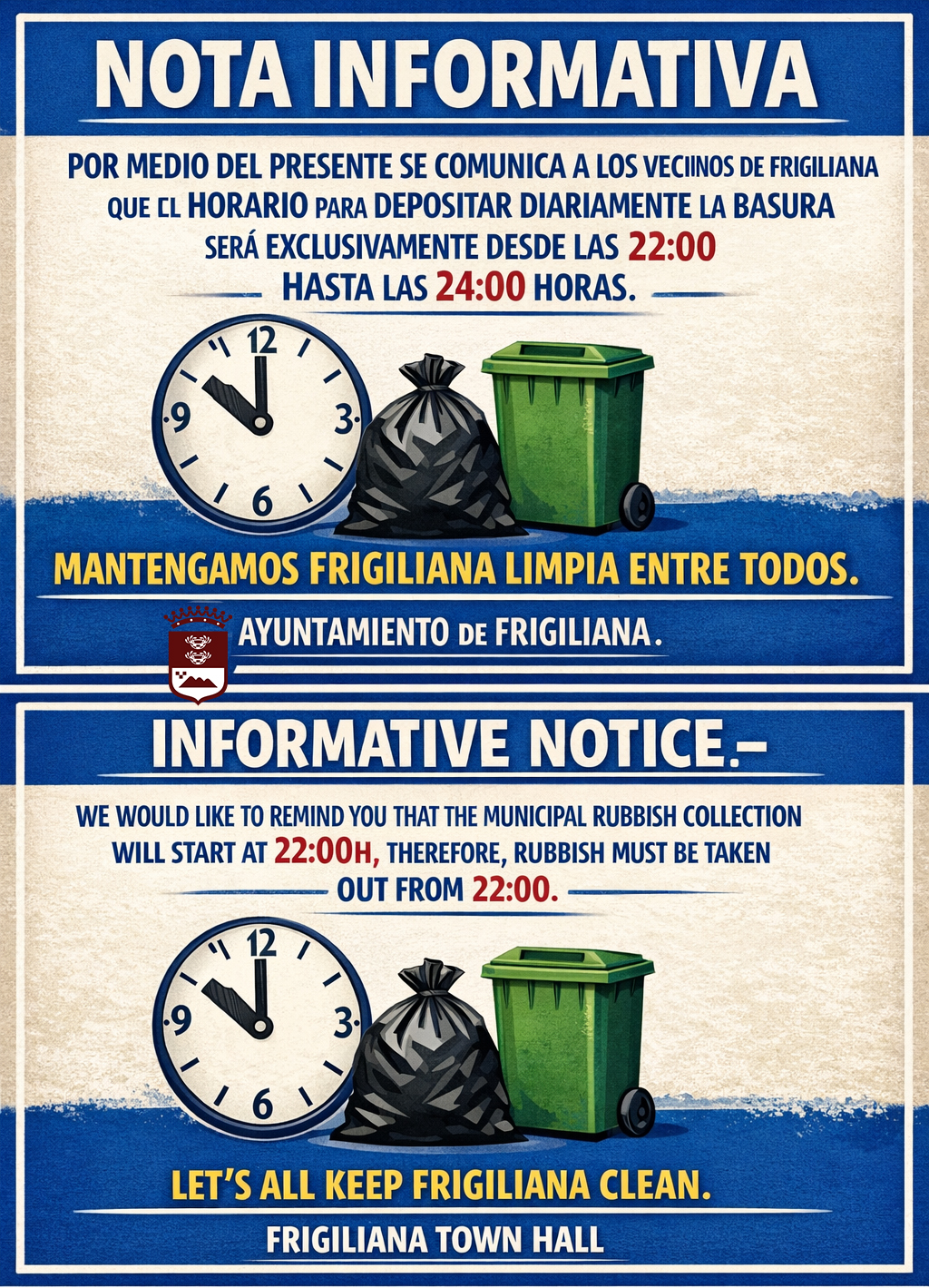 NOTA INFORMATIVA

POR MEDIO DEL PRESENTE SE COMUNICA A LOS VECIINOS DE FRIGILIANA QUE CL HORARIO PARA DEPOSITAR DIARIAMENTE LA BASURA SERÁ EXCLUSIVAMENTE DESDE LAS 22:00 HASTA LAS 24:00 HORAS.

12
3
6
9

MANTENGAMOS FRIGILIANA LIMPIA ENTRE TODOS.

AYUNTAMIENTO DE FRIGILIANA.

INFORMATIVE NOTICE.-

WE WOULD LIKE TO REMIND YOU THAT THE MUNICIPAL RUBBISH COLLECTION WILL START AT 22:00H, THEREFORE, RUBBISH MUST BE TAKEN OUT FROM 22:00.

12
3
6
9

LET'S ALL KEEP FRIGILIANA CLEAN.

FRIGILIANA TOWN HALL